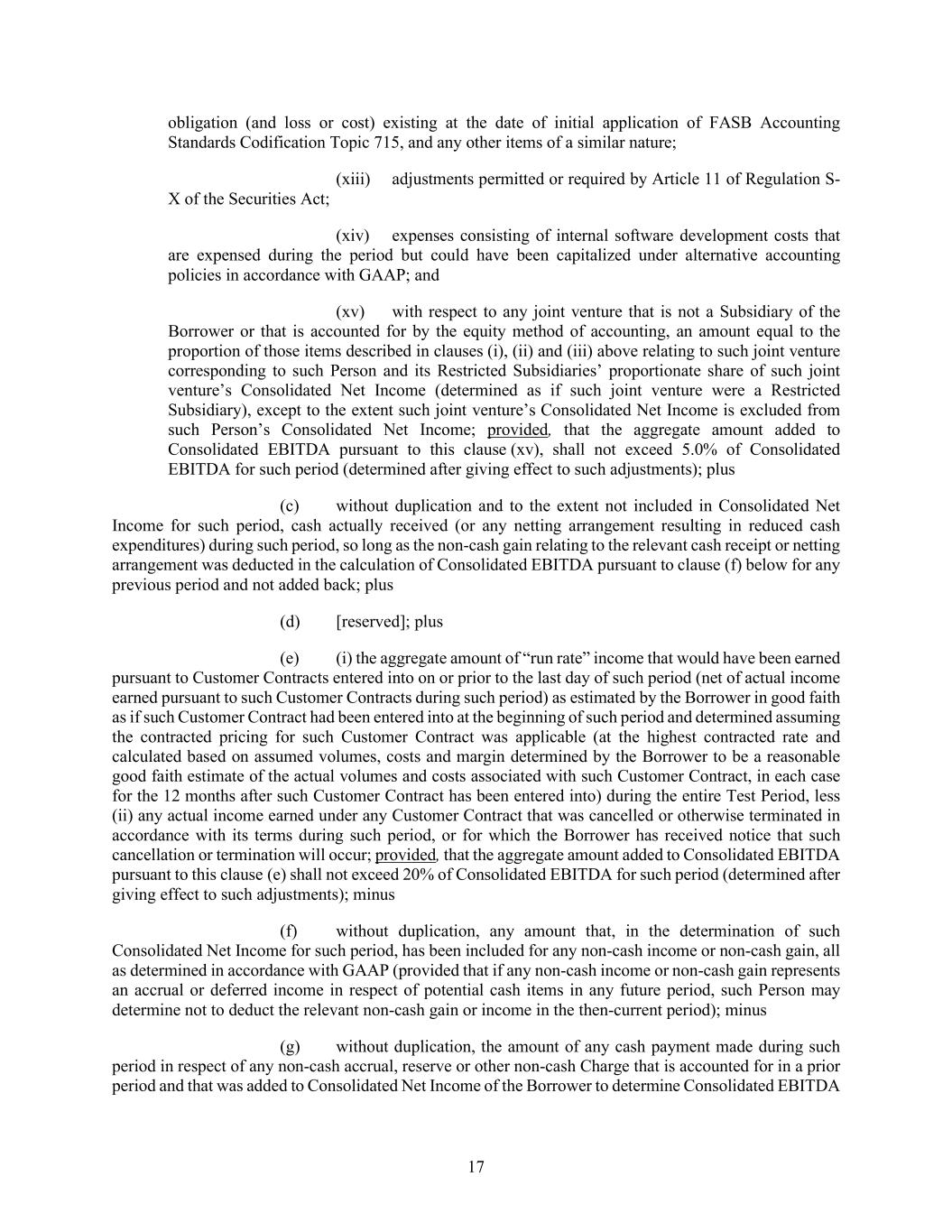 obligation (and loss or cost) existing at the date of initial application of FASB Accounting Standards Codification Topic 715, and any other items of a similar nature;

(xiii) adjustments permitted or required by Article 11 of Regulation S-X of the Securities Act;

(xiv) expenses consisting of internal software development costs that are expensed during the period but could have been capitalized under alternative accounting policies in accordance with GAAP; and

(xv) with respect to any joint venture that is not a Subsidiary of the Borrower or that is accounted for by the equity method of accounting, an amount equal to the proportion of those items described in clauses (i), (ii) and (iii) above relating to such joint venture corresponding to such Person and its Restricted Subsidiaries' proportionate share of such joint venture's Consolidated Net Income (determined as if such joint venture were a Restricted Subsidiary), except to the extent such joint venture's Consolidated Net Income is excluded from such Person's Consolidated Net Income; provided, that the aggregate amount added to Consolidated EBITDA pursuant to this clause (xv), shall not exceed 5.0% of Consolidated EBITDA for such period (determined after giving effect to such adjustments); plus

(c) without duplication and to the extent not included in Consolidated Net Income for such period, cash actually received (or any netting arrangement resulting in reduced cash expenditures) during such period, so long as the non-cash gain relating to the relevant cash receipt or netting arrangement was deducted in the calculation of Consolidated EBITDA pursuant to clause (f) below for any previous period and not added back; plus

(d) [reserved]; plus

(e) (i) the aggregate amount of "run rate" income that would have been earned pursuant to Customer Contracts entered into on or prior to the last day of such period (net of actual income earned pursuant to such Customer Contracts during such period) as estimated by the Borrower in good faith as if such Customer Contract had been entered into at the beginning of such period and determined assuming the contracted pricing for such Customer Contract was applicable (at the highest contracted rate and calculated based on assumed volumes, costs and margin determined by the Borrower to be a reasonable good faith estimate of the actual volumes and costs associated with such Customer Contract, in each case for the 12 months after such Customer Contract has been entered into) during the entire Test Period, less (ii) any actual income earned under any Customer Contract that was cancelled or otherwise terminated in accordance with its terms during such period, or for which the Borrower has received notice that such cancellation or termination will occur; provided, that the aggregate amount added to Consolidated EBITDA pursuant to this clause (e) shall not exceed 20% of Consolidated EBITDA for such period (determined after giving effect to such adjustments); minus

(f) without duplication, any amount that, in the determination of such Consolidated Net Income for such period, has been included for any non-cash income or non-cash gain, all as determined in accordance with GAAP (provided that if any non-cash income or non-cash gain represents an accrual or deferred income in respect of potential cash items in any future period, such Person may determine not to deduct the relevant non-cash gain or income in the then-current period); minus

(g) without duplication, the amount of any cash payment made during such period in respect of any non-cash accrual, reserve or other non-cash Charge that is accounted for in a prior period and that was added to Consolidated Net Income of the Borrower to determine Consolidated EBITDA

17